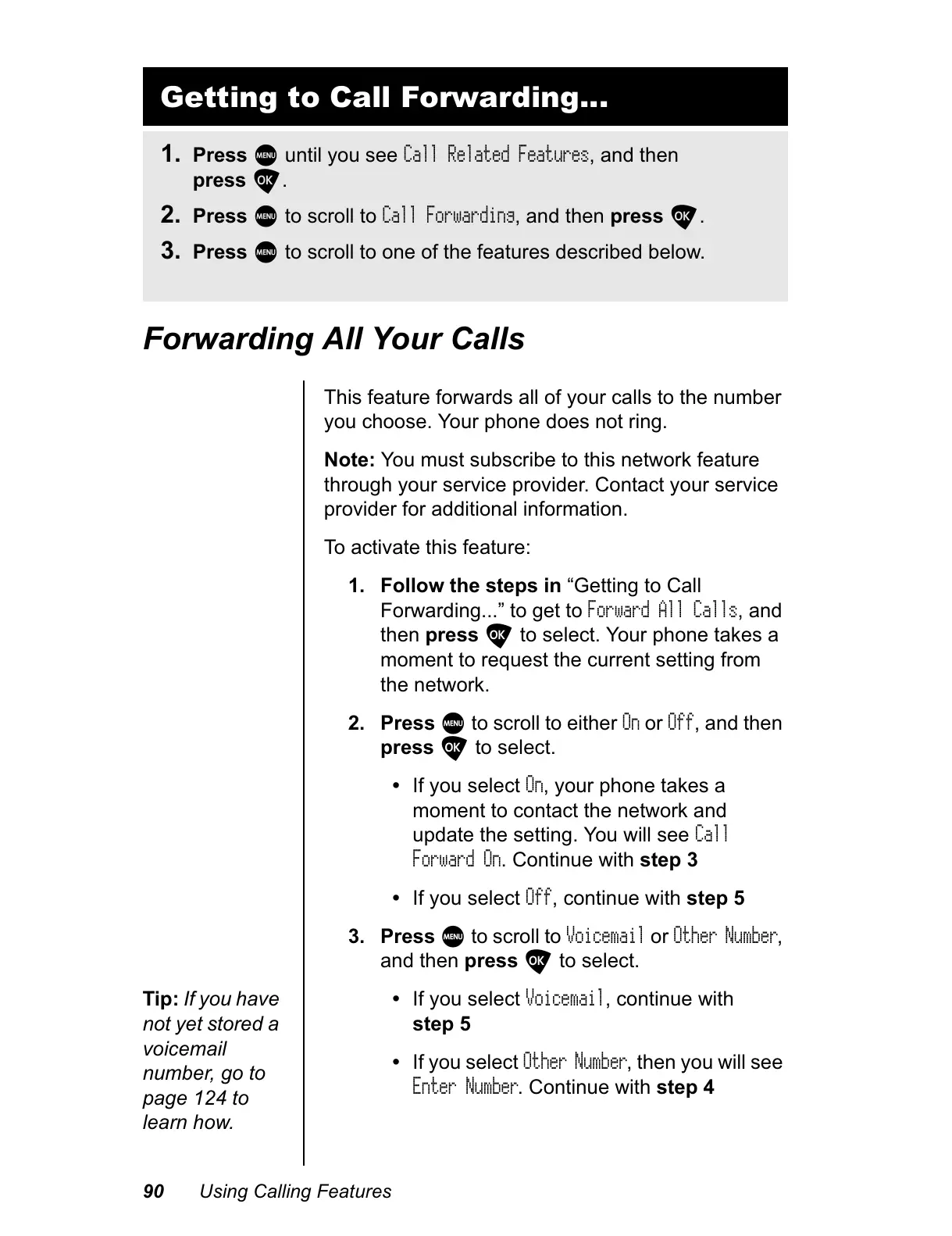 Getting to Call Forwarding...

1. Press MENU until you see Call Related Features, and then press OK.
2. Press MENU to scroll to Call Forwarding, and then press OK.
3. Press MENU to scroll to one of the features described below.

Forwarding All Your Calls

This feature forwards all of your calls to the number you choose. Your phone does not ring.

Note: You must subscribe to this network feature through your service provider. Contact your service provider for additional information.

To activate this feature:

1. Follow the steps in “Getting to Call Forwarding...” to get to Forward All Calls, and then press OK to select. Your phone takes a moment to request the current setting from the network.

2. Press MENU to scroll to either On or Off, and then press OK to select.

• If you select On, your phone takes a moment to contact the network and update the setting. You will see Call Forward On. Continue with step 3

• If you select Off, continue with step 5

3. Press MENU to scroll to Voicemail or Other Number, and then press OK to select.

• If you select Voicemail, continue with step 5

• If you select Other Number, then you will see Enter Number. Continue with step 4

Tip: If you have not yet stored a voicemail number, go to page 124 to learn how.

90 Using Calling Features